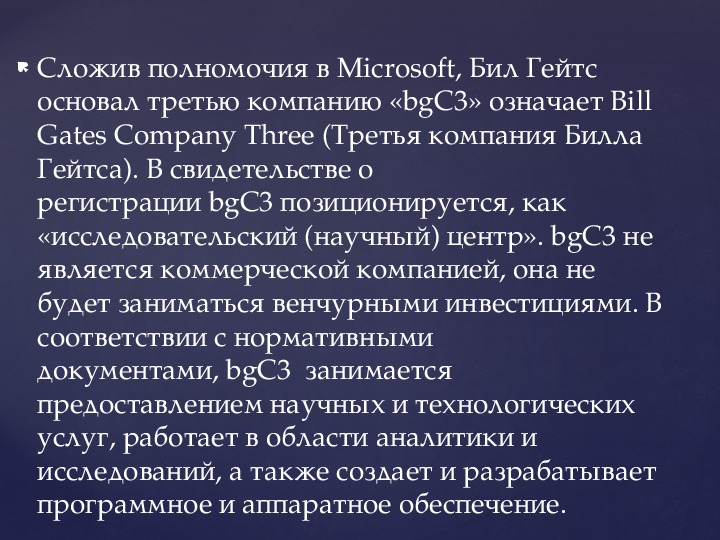 Сложив полномочия в Microsoft, Бил Гейтс основал третью компанию «bgC3» означает Bill Gates Company Three (Третья компания Билла Гейтса). В свидетельстве о регистрации bgC3 позиционируется, как «исследовательский (научный) центр». bgC3 не является коммерческой компанией, она не будет заниматься венчурными инвестициями. В соответствии с нормативными документами, bgC3 занимается предоставлением научных и технологических услуг, работает в области аналитики и исследований, а также создает и разрабатывает программное и аппаратное обеспечение.